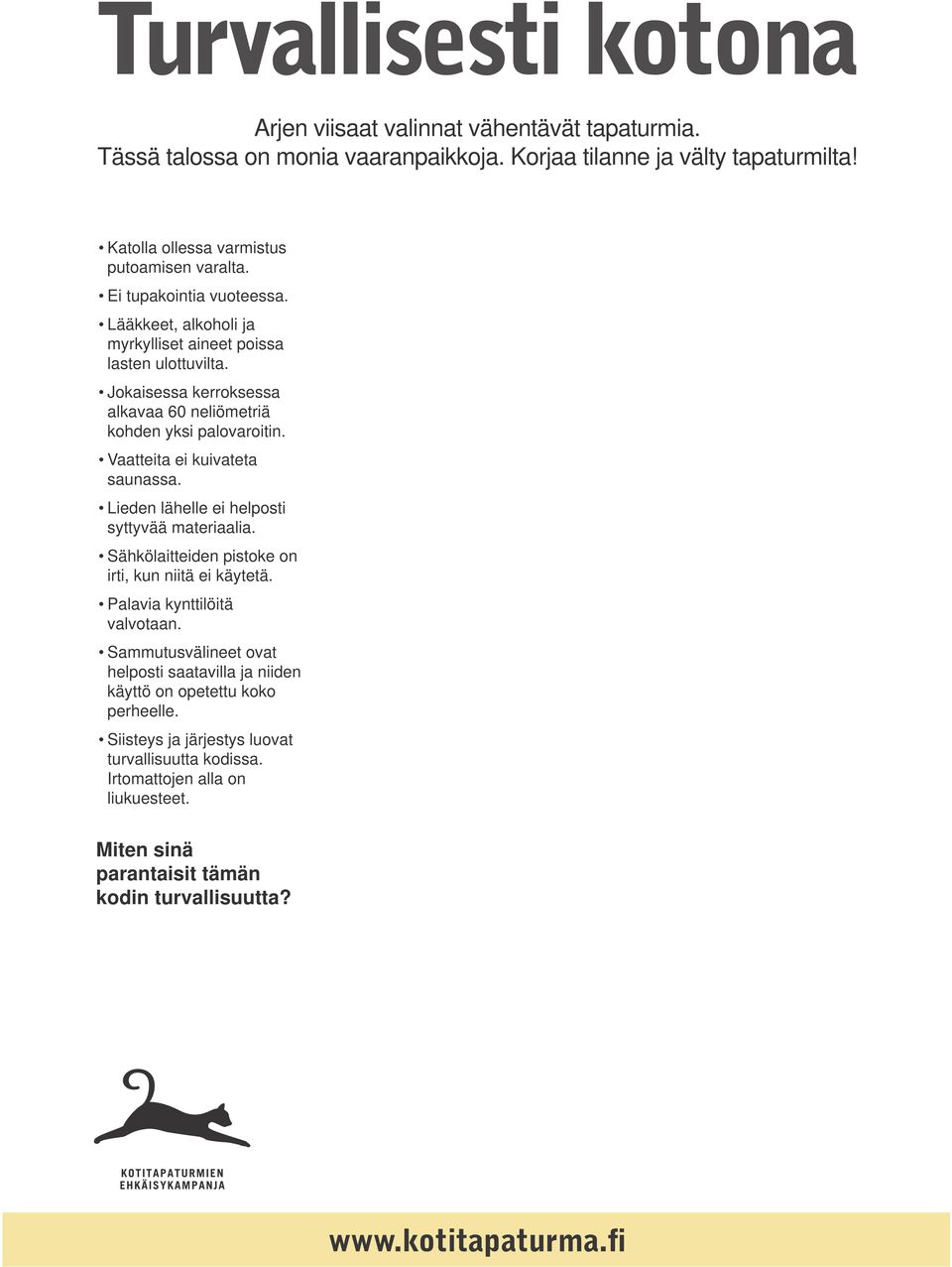 Turvallisesti kotona

Arjen viisaat valinnat vähentävät tapaturmia.
Tässä talossa on monia vaaranpaikkoja. Korjaa tilanne ja välty tapaturmilta!

• Katolla ollessa varmistus putoamisen varalta.

• Ei tupakointia vuoteessa.

• Lääkkeet, alkoholi ja myrkylliset aineet poissa lasten ulottuvilta.

• Jokaisessa kerroksessa alkavaa 60 neliömetriä kohden yksi palovaroitin.

• Vaatteita ei kuivateta saunassa.

• Lieden lähelle ei helposti syttyvää materiaalia.

• Sähkölaitteiden pistoke on irti, kun niitä ei käytetä.

• Palavia kynttilöitä valvotaan.

• Sammutusvälineet ovat helposti saatavilla ja niiden käyttö on opetettu koko perheelle.

• Siisteys ja järjestys luovat turvallisuutta kodissa. Irtomattojen alla on liukuesteet.

Miten sinä parantaisit tämän kodin turvallisuutta?

KOTITAPATURMIEN EHKÄISYKAMPANJA

www.kotitapaturma.fi